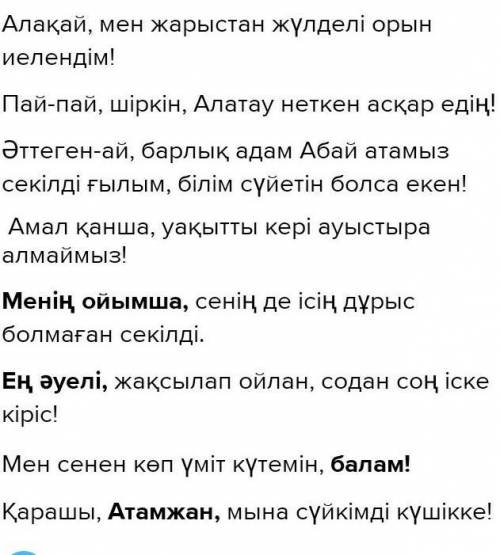 Алақай, мен жарыстан жүлделі орын иелендім!

Пай-пай, шіркін, Алатау неткен асқар едің!

Әттеген-ай, барлық адам Абай атамыз секілді ғылым, білім сүйетін болса екен!

Амал қанша, уақытты кері ауыстыра алмаймыз!

Менің ойымша, сенің де ісің дұрыс болмаған секілді.

Ең әуелі, жақсылап ойлан, содан соң іске кіріс!

Мен сенен көп үміт күтемін, балам!

Қарашы, Атамжан, мына сүйкімді күшікке!